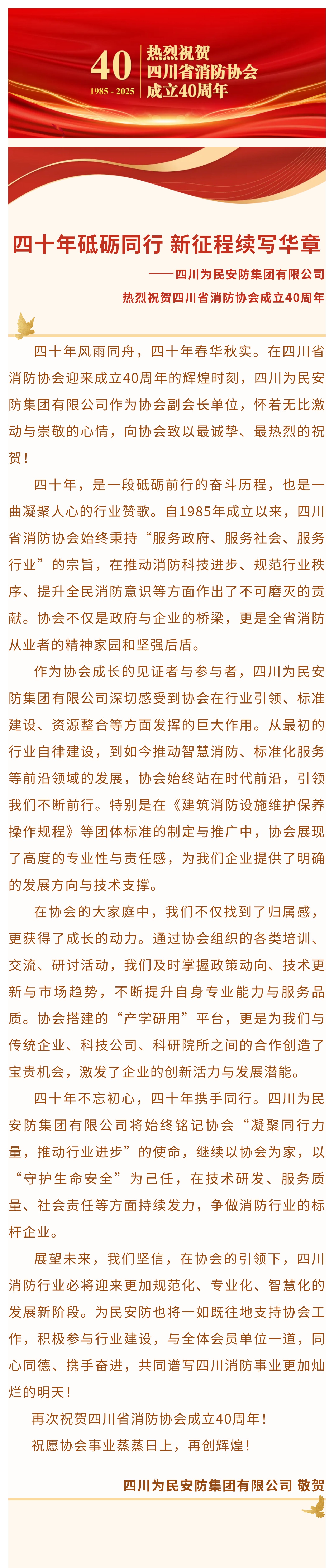 40
1985 - 2025
热烈祝贺
四川省消防协会
成立40周年

四十年砥砺同行 新征程续写华章

——四川为民安防集团有限公司
热烈祝贺四川省消防协会成立40周年

四十年风雨同舟，四十年春华秋实。在四川省消防协会迎来成立40周年的辉煌时刻，四川为民安防集团有限公司作为协会副会长单位，怀着无比激动与崇敬的心情，向协会致以最诚挚、最热烈的祝贺！

四十年，是一段砥砺前行的奋斗历程，也是一曲凝聚人心的行业赞歌。自1985年成立以来，四川省消防协会始终秉持“服务政府、服务社会、服务行业”的宗旨，在推动消防科技进步、规范行业秩序、提升全民消防意识等方面作出了不可磨灭的贡献。协会不仅是政府与企业的桥梁，更是全省消防从业者的精神家园和坚强后盾。

作为协会成长的见证者与参与者，四川为民安防集团有限公司深切感受到协会在行业引领、标准建设、资源整合等方面发挥的巨大作用。从最初的行业自律建设，到如今推动智慧消防、标准化服务等前沿领域的发展，协会始终站在时代前沿，引领我们不断前行。特别是在《建筑消防设施维护保养操作规程》等团体标准的制定与推广中，协会展现了高度的专业性与责任感，为我们企业提供了明确的发展方向与技术支撑。

在协会的大家庭中，我们不仅找到了归属感，更获得了成长的动力。通过协会组织的各类培训、交流、研讨活动，我们及时掌握政策动向、技术更新与市场趋势，不断提升自身专业能力与服务品质。协会搭建的“产学研用”平台，更是为我们与传统企业、科技公司、科研院所之间的合作创造了宝贵机会，激发了企业的创新活力与发展潜能。

四十年不忘初心，四十年携手同行。四川为民安防集团有限公司将始终铭记协会“凝聚同行力量，推动行业进步”的使命，继续以协会为家，以“守护生命安全”为己任，在技术研发、服务质量、社会责任等方面持续发力，争做消防行业的标杆企业。

展望未来，我们坚信，在协会的引领下，四川消防行业必将迎来更加规范化、专业化、智慧化的发展新阶段。为民安防也将一如既往地支持协会工作，积极参与行业建设，与全体会员单位一道，同心同德、携手奋进，共同谱写四川消防事业更加灿烂的明天！

再次祝贺四川省消防协会成立40周年！

祝愿协会事业蒸蒸日上，再创辉煌！

四川为民安防集团有限公司 敬贺